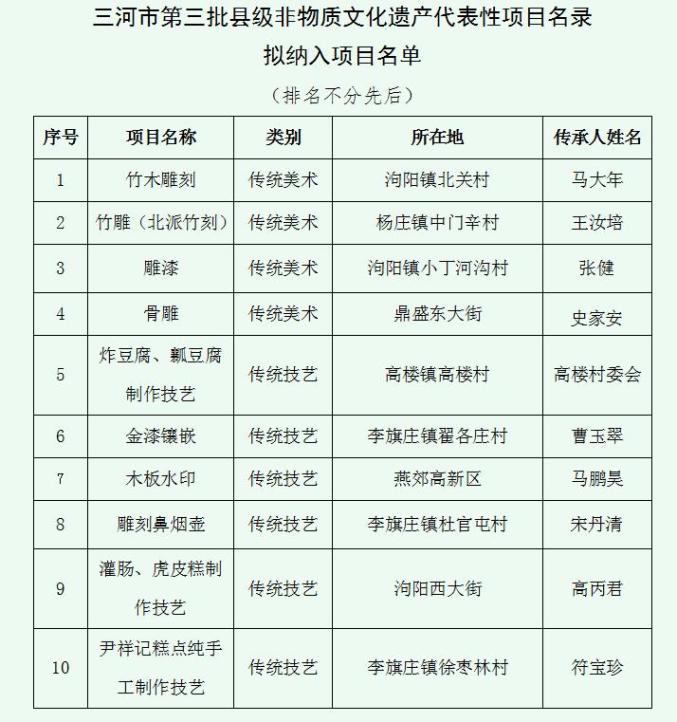 三河市第三批县级非物质文化遗产代表性项目名录
拟纳入项目名单
（排名不分先后）

| 序号 | 项目名称 | 类别 | 所在地 | 传承人姓名 |
|---|---|---|---|---|
| 1 | 竹木雕刻 | 传统美术 | 泃阳镇北关村 | 马大年 |
| 2 | 竹雕（北派竹刻） | 传统美术 | 杨庄镇中门辛村 | 王汝培 |
| 3 | 雕漆 | 传统美术 | 泃阳镇小丁河沟村 | 张健 |
| 4 | 骨雕 | 传统美术 | 鼎盛东大街 | 史家安 |
| 5 | 炸豆腐、瓤豆腐制作技艺 | 传统技艺 | 高楼镇高楼村 | 高楼村委会 |
| 6 | 金漆镶嵌 | 传统技艺 | 李旗庄镇翟各庄村 | 曹玉翠 |
| 7 | 木板水印 | 传统技艺 | 燕郊高新区 | 马鹏昊 |
| 8 | 雕刻鼻烟壶 | 传统技艺 | 李旗庄镇杜官屯村 | 宋丹清 |
| 9 | 灌肠、虎皮糕制作技艺 | 传统技艺 | 泃阳西大街 | 高丙君 |
| 10 | 尹祥记糕点纯手工制作技艺 | 传统技艺 | 李旗庄镇徐枣林村 | 符宝珍 |